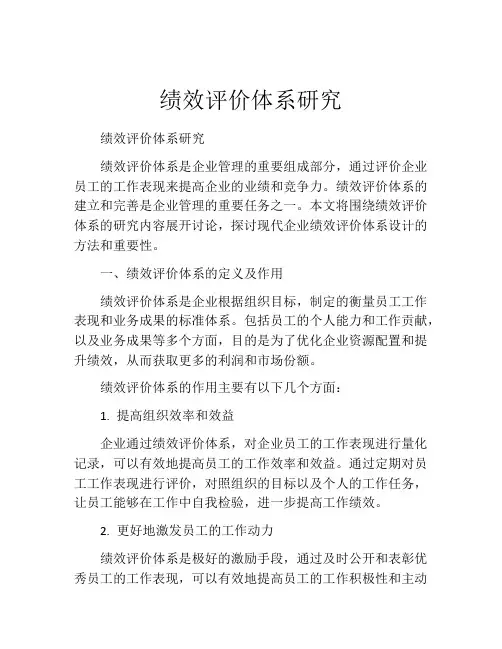 绩效评价体系研究

绩效评价体系研究

绩效评价体系是企业管理的重要组成部分，通过评价企业员工的工作表现来提高企业的业绩和竞争力。绩效评价体系的建立和完善是企业管理的重要任务之一。本文将围绕绩效评价体系的研究内容展开讨论，探讨现代企业绩效评价体系设计的方法和重要性。

一、绩效评价体系的定义及作用

绩效评价体系是企业根据组织目标，制定的衡量员工工作表现和业务成果的标准体系。包括员工的个人能力和工作贡献，以及业务成果等多个方面，目的是为了优化企业资源配置和提升绩效，从而获取更多的利润和市场份额。

绩效评价体系的作用主要有以下几个方面：

1. 提高组织效率和效益

企业通过绩效评价体系，对企业员工的工作表现进行量化记录，可以有效地提高员工的工作效率和效益。通过定期对员工工作表现进行评价，对照组织的目标以及个人的工作任务，让员工能够在工作中自我检验，进一步提高工作绩效。

2. 更好地激发员工的工作动力

绩效评价体系是极好的激励手段，通过及时公开和表彰优秀员工的工作表现，可以有效地提高员工的工作积极性和主动